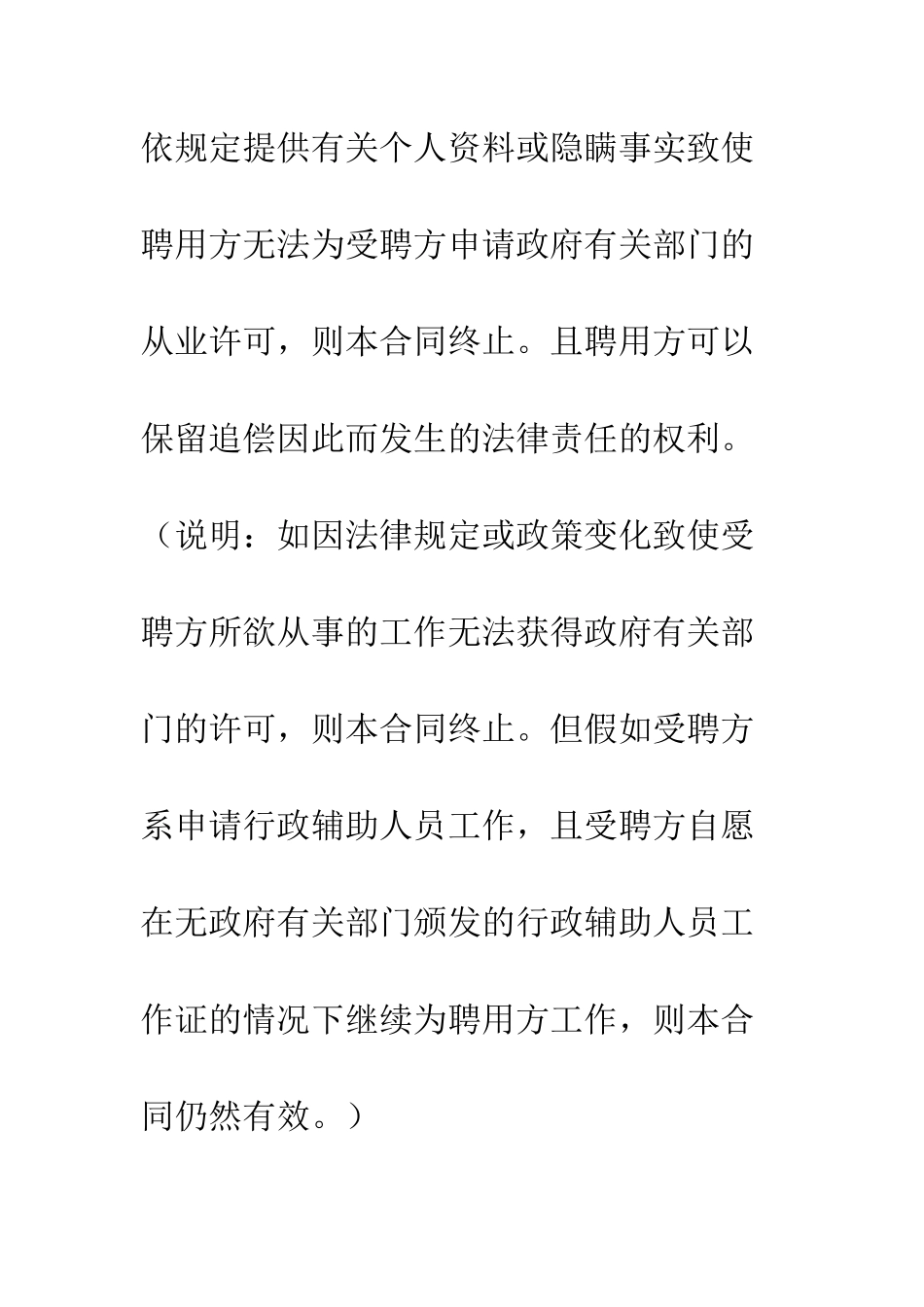 依规定提供有关个人资料或隐瞒事实致使聘用方无法为受聘方申请政府有关部门的从业许可，则本合同终止。且聘用方可以保留追偿因此而发生的法律责任的权利。

（说明：如因法律规定或政策变化致使受聘方所欲从事的工作无法获得政府有关部门的许可，则本合同终止。但假如受聘方系申请行政辅助人员工作，且受聘方自愿在无政府有关部门颁发的行政辅助人员工作证的情况下继续为聘用方工作，则本合同仍然有效。）